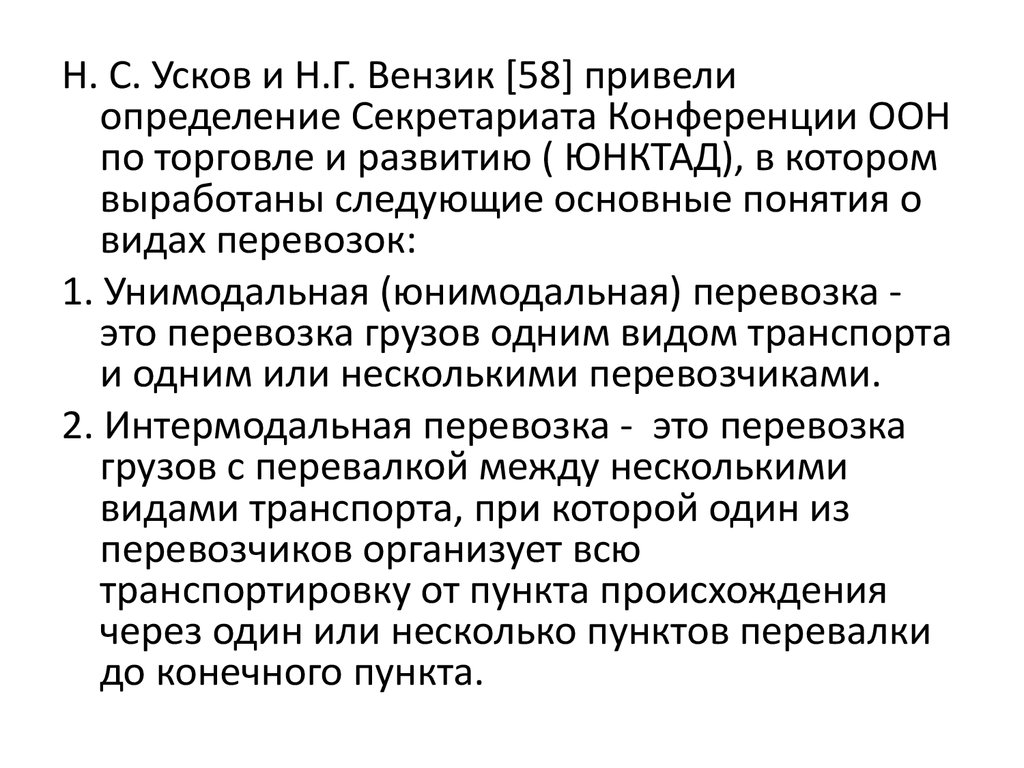 Н. С. Усков и Н.Г. Вензик [58] привели определение Секретариата Конференции ООН по торговле и развитию ( ЮНКТАД), в котором выработаны следующие основные понятия о видах перевозок:

1. Унимодальная (юнимодальная) перевозка - это перевозка грузов одним видом транспорта и одним или несколькими перевозчиками.

2. Интермодальная перевозка - это перевозка грузов с перевалкой между несколькими видами транспорта, при которой один из перевозчиков организует всю транспортировку от пункта происхождения через один или несколько пунктов перевалки до конечного пункта.